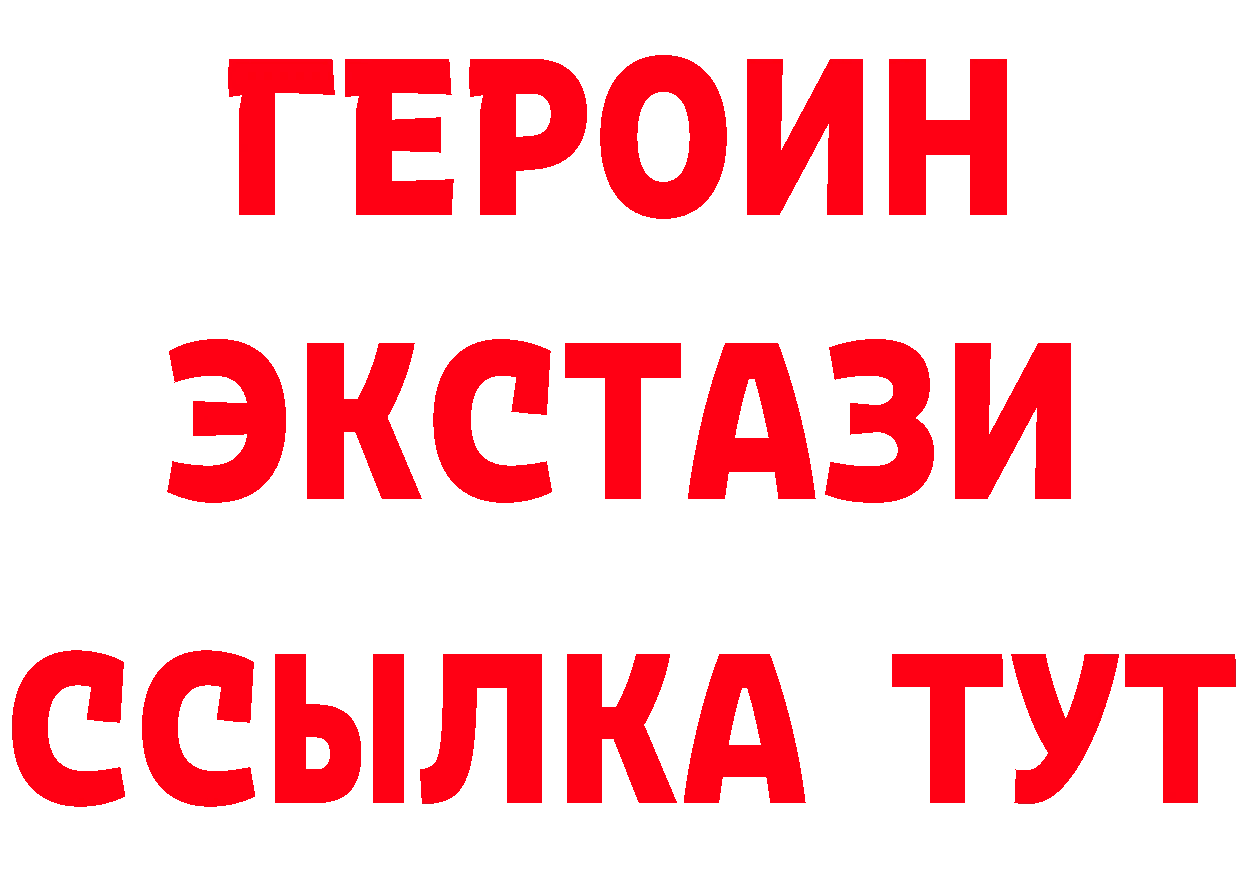 ГЕРОИН ЭКСТАЗИ ССЫЛКА ТУТ